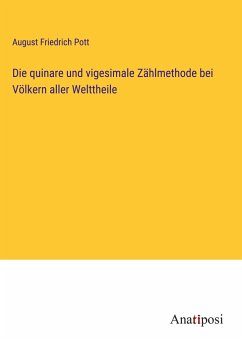 August Friedrich Pott

Die quinare und vigesimale Zählmethode bei Völkern aller Welttheile

Anatiposi